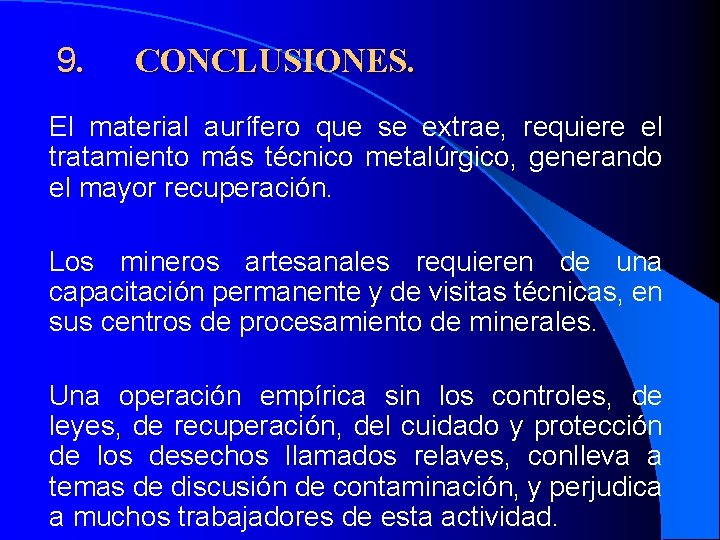 9. CONCLUSIONES.

El material aurífero que se extrae, requiere el tratamiento más técnico metalúrgico, generando el mayor recuperación.

Los mineros artesanales requieren de una capacitación permanente y de visitas técnicas, en sus centros de procesamiento de minerales.

Una operación empírica sin los controles, de leyes, de recuperación, del cuidado y protección de los desechos llamados relaves, conlleva a temas de discusión de contaminación, y perjudica a muchos trabajadores de esta actividad.